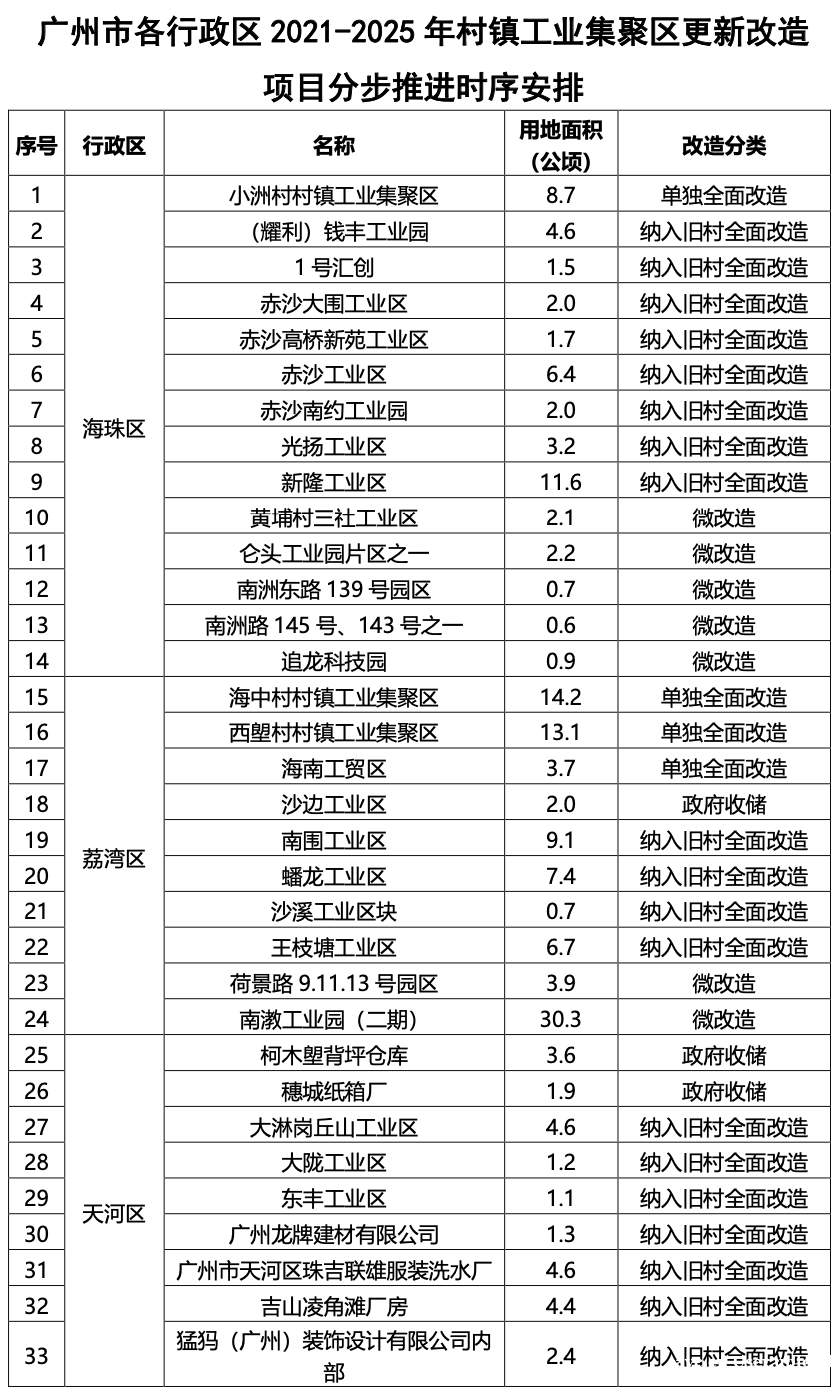 广州市各行政区 2021-2025 年村镇工业集聚区更新改造项目分步推进时序安排

| 序号 | 行政区 | 名称 | 用地面积（公顷） | 改造分类 |
|---|---|---|---|---|
| 1 | 海珠区 | 小洲村村镇工业集聚区 | 8.7 | 单独全面改造 |
| 2 | | （耀利）钱丰工业园 | 4.6 | 纳入旧村全面改造 |
| 3 | | 1 号汇创 | 1.5 | 纳入旧村全面改造 |
| 4 | | 赤沙大围工业区 | 2.0 | 纳入旧村全面改造 |
| 5 | | 赤沙高桥新苑工业区 | 1.7 | 纳入旧村全面改造 |
| 6 | | 赤沙工业区 | 6.4 | 纳入旧村全面改造 |
| 7 | | 赤沙南约工业园 | 2.0 | 纳入旧村全面改造 |
| 8 | | 光扬工业区 | 3.2 | 纳入旧村全面改造 |
| 9 | | 新隆工业区 | 11.6 | 纳入旧村全面改造 |
| 10 | | 黄埔村三社工业区 | 2.1 | 微改造 |
| 11 | | 仑头工业园片区之一 | 2.2 | 微改造 |
| 12 | | 南洲东路 139 号园区 | 0.7 | 微改造 |
| 13 | | 南洲路 145 号、143 号之一 | 0.6 | 微改造 |
| 14 | | 追龙科技园 | 0.9 | 微改造 |
| 15 | 荔湾区 | 海中村村镇工业集聚区 | 14.2 | 单独全面改造 |
| 16 | | 西塱村村镇工业集聚区 | 13.1 | 单独全面改造 |
| 17 | | 海南工贸区 | 3.7 | 单独全面改造 |
| 18 | | 沙边工业区 | 2.0 | 政府收储 |
| 19 | | 南围工业区 | 9.1 | 纳入旧村全面改造 |
| 20 | | 蟠龙工业区 | 7.4 | 纳入旧村全面改造 |
| 21 | | 沙溪工业区块 | 0.7 | 纳入旧村全面改造 |
| 22 | | 王枝塘工业区 | 6.7 | 纳入旧村全面改造 |
| 23 | | 荷景路 9.11.13 号园区 | 3.9 | 微改造 |
| 24 | | 南漖工业园（二期） | 30.3 | 微改造 |
| 25 | 天河区 | 柯木塱背坪仓库 | 3.6 | 政府收储 |
| 26 | | 穗城纸箱厂 | 1.9 | 政府收储 |
| 27 | | 大淋岗丘山工业区 | 4.6 | 纳入旧村全面改造 |
| 28 | | 大陇工业区 | 1.2 | 纳入旧村全面改造 |
| 29 | | 东丰工业区 | 1.1 | 纳入旧村全面改造 |
| 30 | | 广州龙牌建材有限公司 | 1.3 | 纳入旧村全面改造 |
| 31 | | 广州市天河区珠吉联雄服装洗水厂 | 4.6 | 纳入旧村全面改造 |
| 32 | | 吉山凌角滩厂房 | 4.4 | 纳入旧村全面改造 |
| 33 | | 猛犸（广州）装饰设计有限公司内部 | 2.4 | 纳入旧村全面改造 |